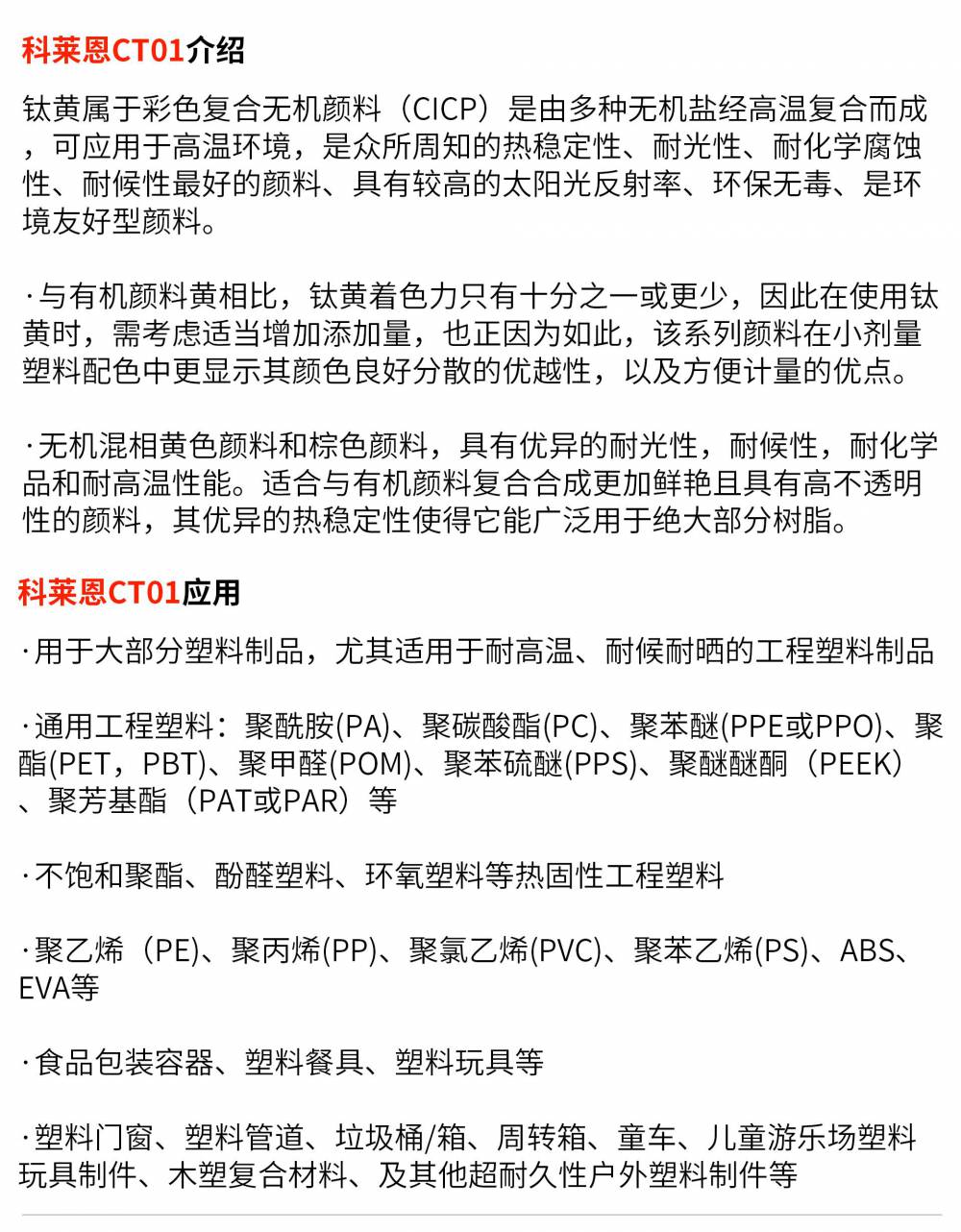 科莱恩CT01介绍

钛黄属于彩色复合无机颜料（CICP）是由多种无机盐经高温复合而成，可应用于高温环境，是众所周知的热稳定性、耐光性、耐化学腐蚀性、耐候性最好的颜料、具有较高的太阳光反射率、环保无毒、是环境友好型颜料。

·与有机颜料黄相比，钛黄着色力只有十分之一或更少，因此在使用钛黄时，需考虑适当增加添加量，也正因为如此，该系列颜料在小剂量塑料配色中更显示其颜色良好分散的优越性，以及方便计量的优点。

·无机混相黄色颜料和棕色颜料，具有优异的耐光性，耐候性，耐化学品和耐高温性能。适合与有机颜料复合合成更加鲜艳且具有高不透明性的颜料，其优异的热稳定性使得它能广泛用于绝大部分树脂。

科莱恩CT01应用

·用于大部分塑料制品，尤其适用于耐高温、耐候耐晒的工程塑料制品

·通用工程塑料：聚酰胺(PA)、聚碳酸酯(PC)、聚苯醚(PPE或PPO)、聚酯(PET，PBT)、聚甲醛(POM)、聚苯硫醚(PPS)、聚醚醚酮（PEEK）、聚芳基酯（PAT或PAR）等

·不饱和聚酯、酚醛塑料、环氧塑料等热固性工程塑料

·聚乙烯（PE)、聚丙烯(PP)、聚氯乙烯(PVC)、聚苯乙烯(PS)、ABS、EVA等

·食品包装容器、塑料餐具、塑料玩具等

·塑料门窗、塑料管道、垃圾桶/箱、周转箱、童车、儿童游乐场塑料玩具制件、木塑复合材料、及其他超耐久性户外塑料制件等